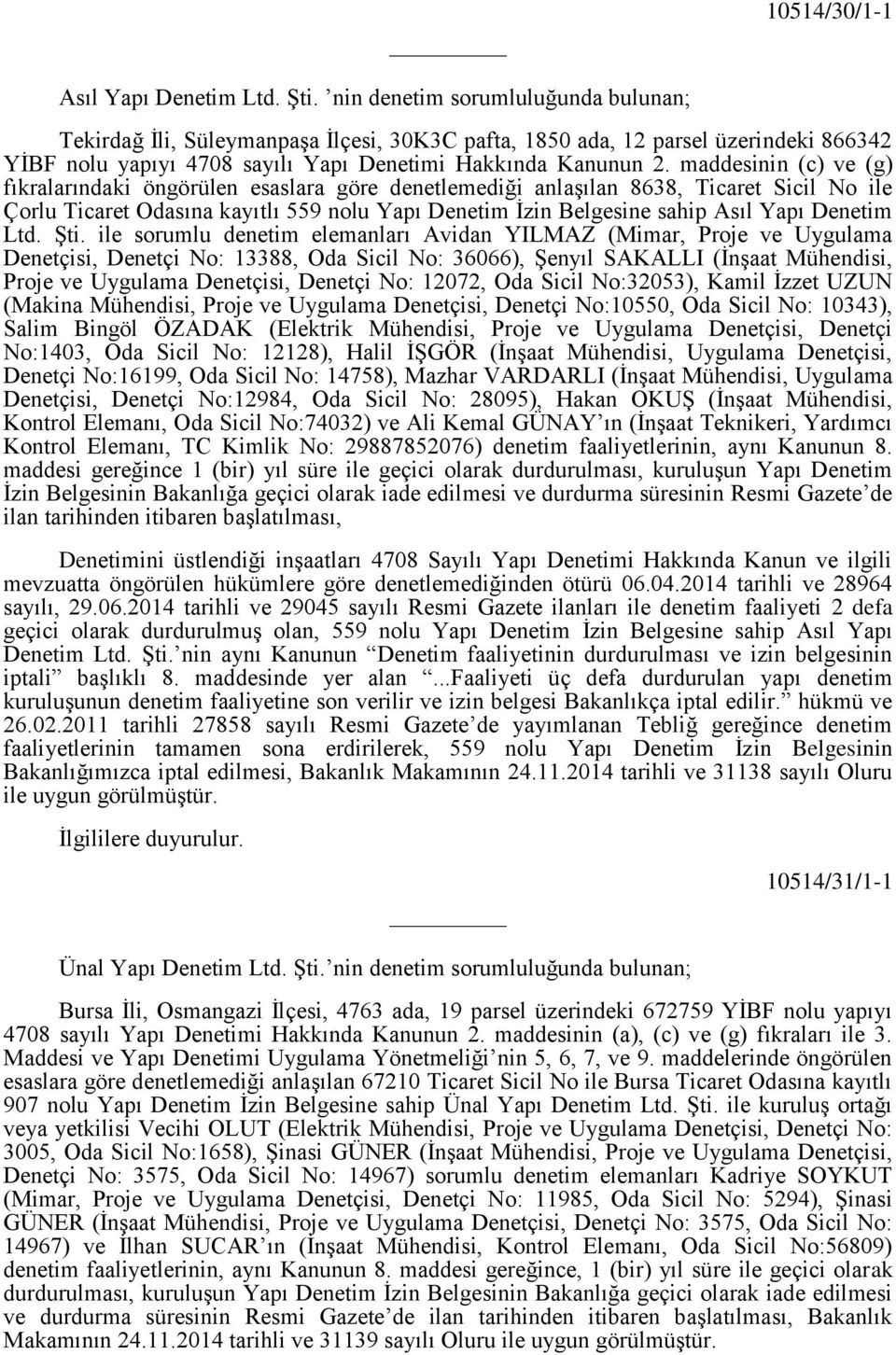 10514/30/1-1

Asıl Yapı Denetim Ltd. Şti. ’nin denetim sorumluluğunda bulunan;

Tekirdağ İli, Süleymanpaşa İlçesi, 30K3C pafta, 1850 ada, 12 parsel üzerindeki 866342 YİBF nolu yapıyı 4708 sayılı Yapı Denetimi Hakkında Kanunun 2. maddesinin (c) ve (g) fıkralarındaki öngörülen esaslara göre denetlemediği anlaşılan 8638, Ticaret Sicil No ile Çorlu Ticaret Odasına kayıtlı 559 nolu Yapı Denetim İzin Belgesine sahip Asıl Yapı Denetim Ltd. Şti. ile sorumlu denetim elemanları Avidan YILMAZ (Mimar, Proje ve Uygulama Denetçisi, Denetçi No: 13388, Oda Sicil No: 36066), Şenyıl SAKALLI (İnşaat Mühendisi, Proje ve Uygulama Denetçisi, Denetçi No: 12072, Oda Sicil No:32053), Kamil İzzet UZUN (Makina Mühendisi, Proje ve Uygulama Denetçisi, Denetçi No:10550, Oda Sicil No: 10343), Salim Bingöl ÖZADAK (Elektrik Mühendisi, Proje ve Uygulama Denetçisi, Denetçi No:1403, Oda Sicil No: 12128), Halil İŞGÖR (İnşaat Mühendisi, Uygulama Denetçisi, Denetçi No:16199, Oda Sicil No: 14758), Mazhar VARDARLI (İnşaat Mühendisi, Uygulama Denetçisi, Denetçi No:12984, Oda Sicil No: 28095), Hakan OKUŞ (İnşaat Mühendisi, Kontrol Elemanı, Oda Sicil No:74032) ve Ali Kemal GÜNAY’ın (İnşaat Teknikeri, Yardımcı Kontrol Elemanı, TC Kimlik No: 29887852076) denetim faaliyetlerinin, aynı Kanunun 8. maddesi gereğince 1 (bir) yıl süre ile geçici olarak durdurulması, kuruluşun Yapı Denetim İzin Belgesinin Bakanlığa geçici olarak iade edilmesi ve durdurma süresinin Resmi Gazete’de ilan tarihinden itibaren başlatılması,

Denetimini üstlendiği inşaatları 4708 Sayılı Yapı Denetimi Hakkında Kanun ve ilgili mevzuatta öngörülen hükümlere göre denetlemediğinden ötürü 06.04.2014 tarihli ve 28964 sayılı, 29.06.2014 tarihli ve 29045 sayılı Resmi Gazete ilanları ile denetim faaliyeti 2 defa geçici olarak durdurulmuş olan, 559 nolu Yapı Denetim İzin Belgesine sahip Asıl Yapı Denetim Ltd. Şti.’nin aynı Kanunun “Denetim faaliyetinin durdurulması ve izin belgesinin iptali” başlıklı 8. maddesinde yer alan “...Faaliyeti üç defa durdurulan yapı denetim kuruluşunun denetim faaliyetine son verilir ve izin belgesi Bakanlıkça iptal edilir.” hükmü ve 26.02.2011 tarihli 27858 sayılı Resmi Gazete’de yayımlanan Tebliğ gereğince denetim faaliyetlerinin tamamen sona erdirilerek, 559 nolu Yapı Denetim İzin Belgesinin Bakanlığımızca iptal edilmesi, Bakanlık Makamının 24.11.2014 tarihli ve 31138 sayılı Oluru ile uygun görülmüştür.

İlgililere duyurulur.

10514/31/1-1

Ünal Yapı Denetim Ltd. Şti.’nin denetim sorumluluğunda bulunan;

Bursa İli, Osmangazi İlçesi, 4763 ada, 19 parsel üzerindeki 672759 YİBF nolu yapıyı 4708 sayılı Yapı Denetimi Hakkında Kanunun 2. maddesinin (a), (c) ve (g) fıkraları ile 3. Maddesi ve Yapı Denetimi Uygulama Yönetmeliği’nin 5, 6, 7, ve 9. maddelerinde öngörülen esaslara göre denetlemediği anlaşılan 67210 Ticaret Sicil No ile Bursa Ticaret Odasına kayıtlı 907 nolu Yapı Denetim İzin Belgesine sahip Ünal Yapı Denetim Ltd. Şti. ile kuruluş ortağı veya yetkilisi Vecihi OLUT (Elektrik Mühendisi, Proje ve Uygulama Denetçisi, Denetçi No: 3005, Oda Sicil No:1658), Şinasi GÜNER (İnşaat Mühendisi, Proje ve Uygulama Denetçisi, Denetçi No: 3575, Oda Sicil No: 14967) sorumlu denetim elemanları Kadriye SOYKUT (Mimar, Proje ve Uygulama Denetçisi, Denetçi No: 11985, Oda Sicil No: 5294), Şinasi GÜNER (İnşaat Mühendisi, Proje ve Uygulama Denetçisi, Denetçi No: 3575, Oda Sicil No: 14967) ve İlhan SUCAR’ın (İnşaat Mühendisi, Kontrol Elemanı, Oda Sicil No:56809) denetim faaliyetlerinin, aynı Kanunun 8. maddesi gereğince, 1 (bir) yıl süre ile geçici olarak durdurulması, kuruluşun Yapı Denetim İzin Belgesinin Bakanlığa geçici olarak iade edilmesi ve durdurma süresinin Resmi Gazete’de ilan tarihinden itibaren başlatılması, Bakanlık Makamının 24.11.2014 tarihli ve 31139 sayılı Oluru ile uygun görülmüştür.